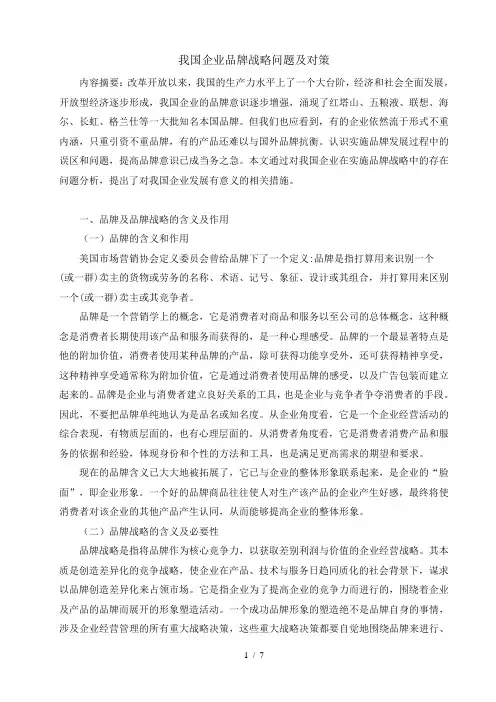 我国企业品牌战略问题及对策

内容摘要：改革开放以来，我国的生产力水平上了一个大台阶，经济和社会全面发展，开放型经济逐步形成，我国企业的品牌意识逐步增强，涌现了红塔山、五粮液、联想、海尔、长虹、格兰仕等一大批知名本国品牌。但我们也应看到，有的企业依然流于形式不重内涵，只重引资不重品牌，有的产品还难以与国外品牌抗衡。认识实施品牌发展过程中的误区和问题，提高品牌意识已成当务之急。本文通过对我国企业在实施品牌战略中的存在问题分析，提出了对我国企业发展有意义的相关措施。

一、品牌及品牌战略的含义及作用

（一）品牌的含义和作用

美国市场营销协会定义委员会曾给品牌下了一个定义:品牌是指打算用来识别一个(或一群)卖主的货物或劳务的名称、术语、记号、象征、设计或其组合，并打算用来区别一个(或一群)卖主或其竞争者。

品牌是一个营销学上的概念，它是消费者对商品和服务以至公司的总体概念，这种概念是消费者长期使用该产品和服务而获得的，是一种心理感受。品牌的一个最显著特点是他的附加价值，消费者使用某种品牌的产品，除可获得功能享受外，还可获得精神享受，这种精神享受通常称为附加价值，它是通过消费者使用品牌的感受，以及广告包装而建立起来的。品牌是企业与消费者建立良好关系的工具，也是企业与竞争者争夺消费者的手段。因此，不要把品牌单纯地认为是品名或知名度。从企业角度看，它是一个企业经营活动的综合表现，有物质层面的，也有心理层面的。从消费者角度看，它是消费者消费产品和服务的依据和经验，体现身份和个性的方法和工具，也是满足更高需求的期望和要求。

现在的品牌含义已大大地被拓展了，它已与企业的整体形象联系起来，是企业的“脸面”，即企业形象。一个好的品牌商品往往使人对生产该产品的企业产生好感，最终将使消费者对该企业的其他产品产生认同，从而能够提高企业的整体形象。

（二）品牌战略的含义及必要性

品牌战略是指将品牌作为核心竞争力，以获取差别利润与价值的企业经营战略。其本质是创造差异化的竞争战略，使企业在产品、技术与服务日趋同质化的社会背景下，谋求以品牌创造差异化来占领市场。它是指企业为了提高企业的竞争力而进行的，围绕着企业及产品的品牌而展开的形象塑造活动。一个成功品牌形象的塑造绝不是品牌自身的事情，涉及企业经营管理的所有重大战略决策，这些重大战略决策都要自觉地围绕品牌来进行、

1 / 7